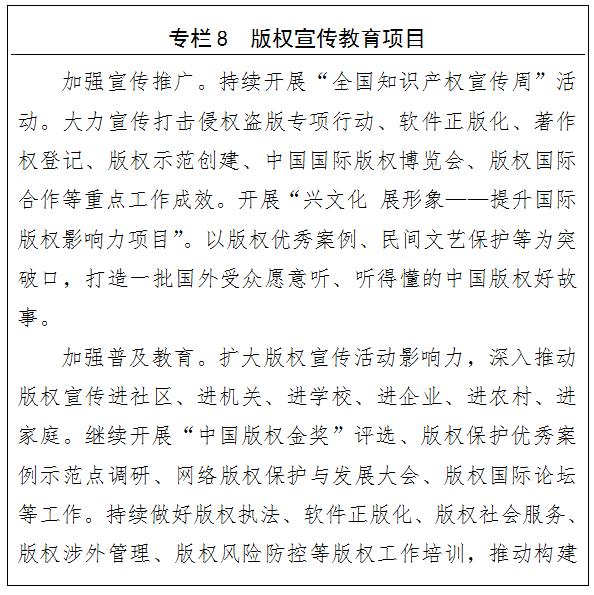 专栏8　版权宣传教育项目

加强宣传推广。持续开展“全国知识产权宣传周”活动。大力宣传打击侵权盗版专项行动、软件正版化、著作权登记、版权示范创建、中国国际版权博览会、版权国际合作等重点工作成效。开展“兴文化 展形象——提升国际版权影响力项目”。以版权优秀案例、民间文艺保护等为突破口，打造一批国外受众愿意听、听得懂的中国版权好故事。

加强普及教育。扩大版权宣传活动影响力，深入推动版权宣传进社区、进机关、进学校、进企业、进农村、进家庭。继续开展“中国版权金奖”评选、版权保护优秀案例示范点调研、网络版权保护与发展大会、版权国际论坛等工作。持续做好版权执法、软件正版化、版权社会服务、版权涉外管理、版权风险防控等版权工作培训，推动构建